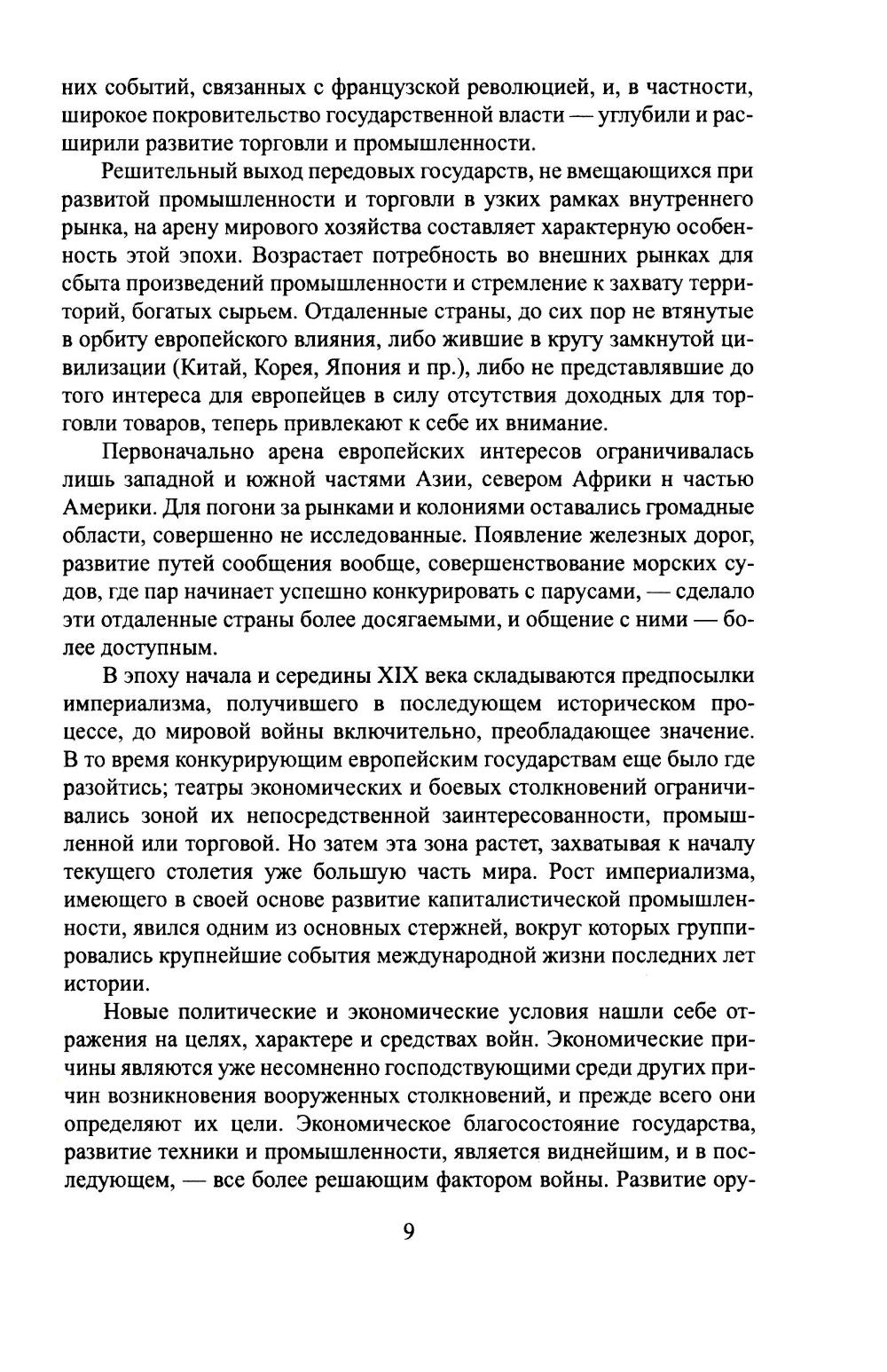 них событий, связанных с французской революцией, и, в частности, широкое покровительство государственной власти — углубили и расширили развитие торговли и промышленности.

Решительный выход передовых государств, не вмещающихся при развитой промышленности и торговли в узких рамках внутреннего рынка, на арену мирового хозяйства составляет характерную особенность этой эпохи. Возрастает потребность во внешних рынках для сбыта произведений промышленности и стремление к захвату территорий, богатых сырьем. Отдаленные страны, до сих пор не втянутые в орбиту европейского влияния, либо жившие в кругу замкнутой цивилизации (Китай, Корея, Япония и пр.), либо не представлявшие до того интереса для европейцев в силу отсутствия доходных для торговли товаров, теперь привлекают к себе их внимание.

Первоначально арена европейских интересов ограничивалась лишь западной и южной частями Азии, севером Африки н частью Америки. Для погони за рынками и колониями оставались громадные области, совершенно не исследованные. Появление железных дорог, развитие путей сообщения вообще, совершенствование морских судов, где пар начинает успешно конкурировать с парусами, — сделало эти отдаленные страны более досягаемыми, и общение с ними — более доступным.

В эпоху начала и середины XIX века складываются предпосылки империализма, получившего в последующем историческом процессе, до мировой войны включительно, преобладающее значение. В то время конкурирующим европейским государствам еще было где разойтись; театры экономических и боевых столкновений ограничивались зоной их непосредственной заинтересованности, промышленной или торговой. Но затем эта зона растет, захватывая к началу текущего столетия уже большую часть мира. Рост империализма, имеющего в своей основе развитие капиталистической промышленности, явился одним из основных стержней, вокруг которых группировались крупнейшие события международной жизни последних лет истории.

Новые политические и экономические условия нашли себе отражения на целях, характере и средствах войн. Экономические причины являются уже несомненно господствующими среди других причин возникновения вооруженных столкновений, и прежде всего они определяют их цели. Экономическое благосостояние государства, развитие техники и промышленности, является виднейшим, и в последующем, — все более решающим фактором войны. Развитие ору-

9